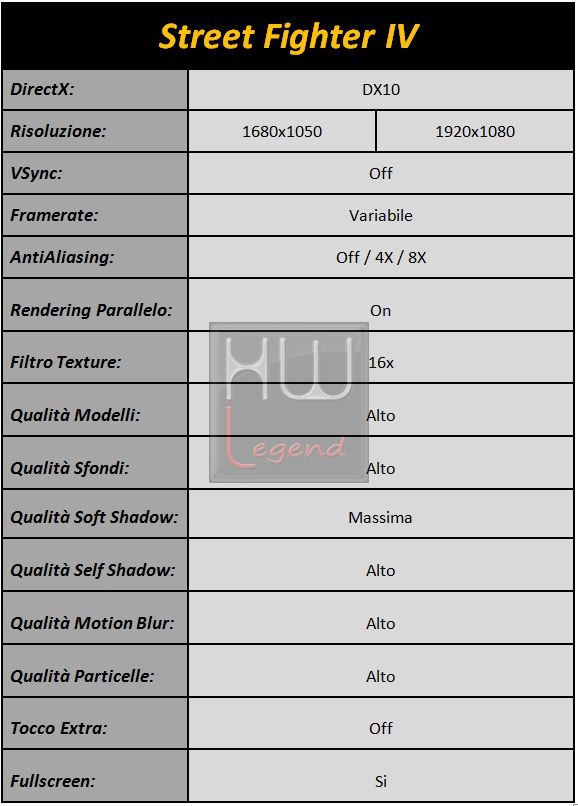 Street Fighter IV

| DirectX: | DX10 | |
|---|---|---|
| Risoluzione: | 1680x1050 | 1920x1080 |
| VSync: | Off | |
| Framerate: | Variabile | |
| AntiAliasing: | Off / 4X / 8X | |
| Rendering Parallelo: | On | |
| Filtro Texture: | 16x | |
| Qualità Modelli: | Alto | |
| Qualità Sfondi: | Alto | |
| Qualità Soft Shadow: | Massima | |
| Qualità Self Shadow: | Alto | |
| Qualità Motion Blur: | Alto | |
| Qualità Particelle: | Alto | |
| Tocco Extra: | Off | |
| Fullscreen: | Si | |

HW Legend